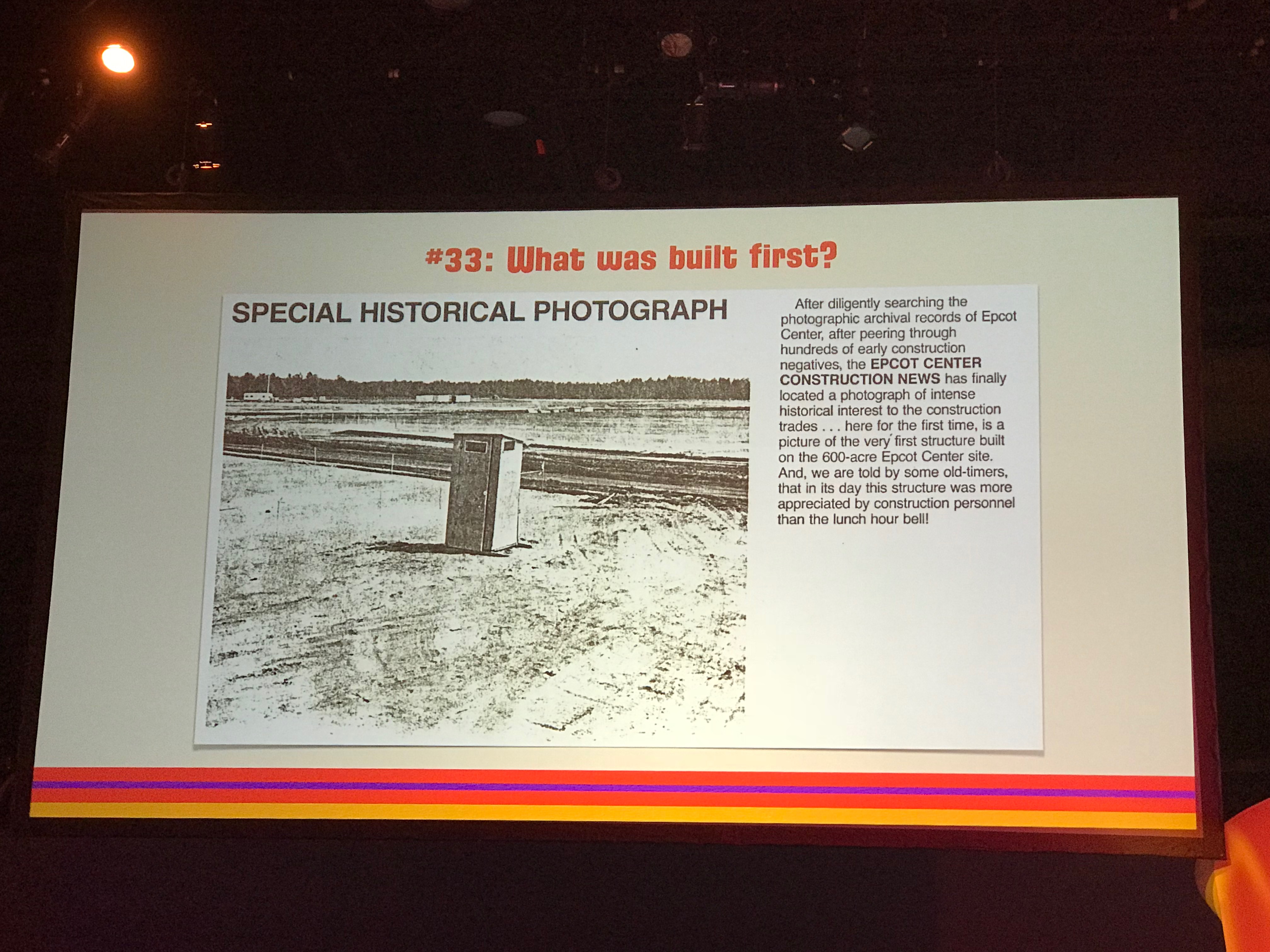 #33: What was built first?

SPECIAL HISTORICAL PHOTOGRAPH

After diligently searching the photographic archival records of Epcot Center, after peering through hundreds of early construction negatives, the EPCOT CENTER CONSTRUCTION NEWS has finally located a photograph of intense historical interest to the construction trades . . . here for the first time, is a picture of the very first structure built on the 600-acre Epcot Center site. And, we are told by some old-timers, that in its day this structure was more appreciated by construction personnel than the lunch hour bell!